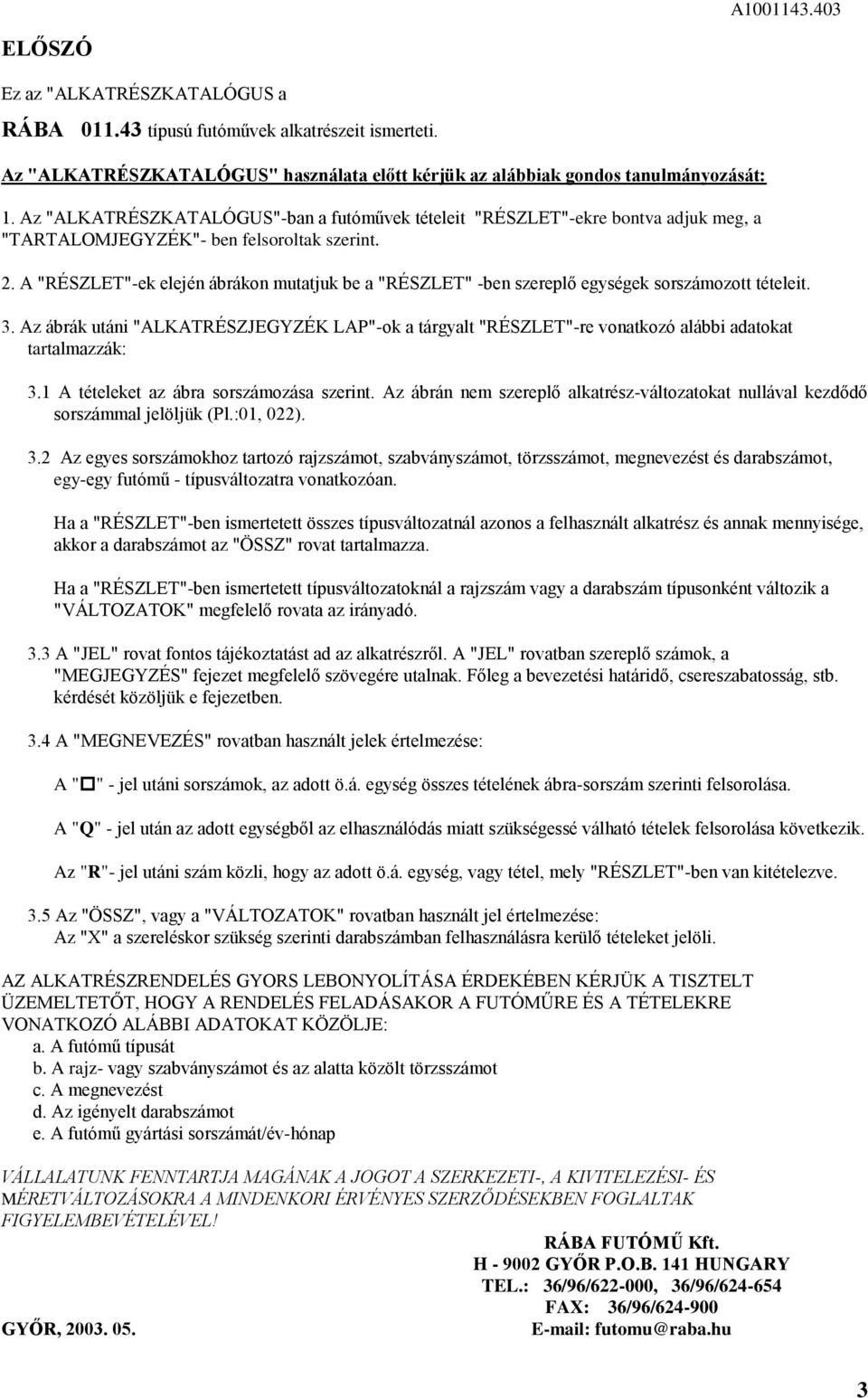 A1001143.403

ELŐSZÓ

Ez az "ALKATRÉSZKATALÓGUS a

RÁBA 011.43 típusú futóművek alkatrészeit ismerteti.

Az "ALKATRÉSZKATALÓGUS" használata előtt kérjük az alábbiak gondos tanulmányozását:

1. Az "ALKATRÉSZKATALÓGUS"-ban a futóművek tételeit "RÉSZLET"-ekre bontva adjuk meg, a "TARTALOMJEGYZÉK"- ben felsoroltak szerint.

2. A "RÉSZLET"-ek elején ábrákon mutatjuk be a "RÉSZLET" -ben szereplő egységek sorszámozott tételeit.

3. Az ábrák utáni "ALKATRÉSZJEGYZÉK LAP"-ok a tárgyalt "RÉSZLET"-re vonatkozó alábbi adatokat tartalmazzák:

3.1 A tételeket az ábra sorszámozása szerint. Az ábrán nem szereplő alkatrész-változatokat nullával kezdődő sorszámmal jelöljük (Pl.:01, 022).

3.2 Az egyes sorszámokhoz tartozó rajzszámot, szabványszámot, törzsszámot, megnevezést és darabszámot, egy-egy futómű - típusváltozatra vonatkozóan.

Ha a "RÉSZLET"-ben ismertetett összes típusváltozatnál azonos a felhasznált alkatrész és annak mennyisége, akkor a darabszámot az "ÖSSZ" rovat tartalmazza.

Ha a "RÉSZLET"-ben ismertetett típusváltozatoknál a rajzszám vagy a darabszám típusonként változik a "VÁLTOZATOK" megfelelő rovata az irányadó.

3.3 A "JEL" rovat fontos tájékoztatást ad az alkatrészről. A "JEL" rovatban szereplő számok, a "MEGJEGYZÉS" fejezet megfelelő szövegére utalnak. Főleg a bevezetési határidő, csereszabatosság, stb. kérdését közöljük e fejezetben.

3.4 A "MEGNEVEZÉS" rovatban használt jelek értelmezése:

A "□" - jel utáni sorszámok, az adott ö.á. egység összes tételének ábra-sorszám szerinti felsorolása.

A "Q" - jel után az adott egységből az elhasználódás miatt szükségessé válható tételek felsorolása következik.

Az "R"- jel utáni szám közli, hogy az adott ö.á. egység, vagy tétel, mely "RÉSZLET"-ben van kitételezve.

3.5 Az "ÖSSZ", vagy a "VÁLTOZATOK" rovatban használt jel értelmezése:
Az "X" a szereléskor szükség szerinti darabszámban felhasználásra kerülő tételeket jelöli.

AZ ALKATRÉSZRENDELÉS GYORS LEBONYOLÍTÁSA ÉRDEKÉBEN KÉRJÜK A TISZTELT ÜZEMELTETŐT, HOGY A RENDELÉS FELADÁSAKOR A FUTÓMŰRE ÉS A TÉTELEKRE VONATKOZÓ ALÁBBI ADATOKAT KÖZÖLJE:
a. A futómű típusát
b. A rajz- vagy szabványszámot és az alatta közölt törzsszámot
c. A megnevezést
d. Az igényelt darabszámot
e. A futómű gyártási sorszámát/év-hónap

VÁLLALATUNK FENNTARTJA MAGÁNAK A JOGOT A SZERKEZETI-, A KIVITELEZÉSI- ÉS MÉRETVÁLTOZÁSOKRA A MINDENKORI ÉRVÉNYES SZERZŐDÉSEKBEN FOGLALTAK FIGYELEMBEVÉTELÉVEL!

RÁBA FUTÓMŰ Kft.
H - 9002 GYŐR P.O.B. 141 HUNGARY
TEL.: 36/96/622-000, 36/96/624-654
FAX: 36/96/624-900
E-mail: futomu@raba.hu

GYŐR, 2003. 05.

3